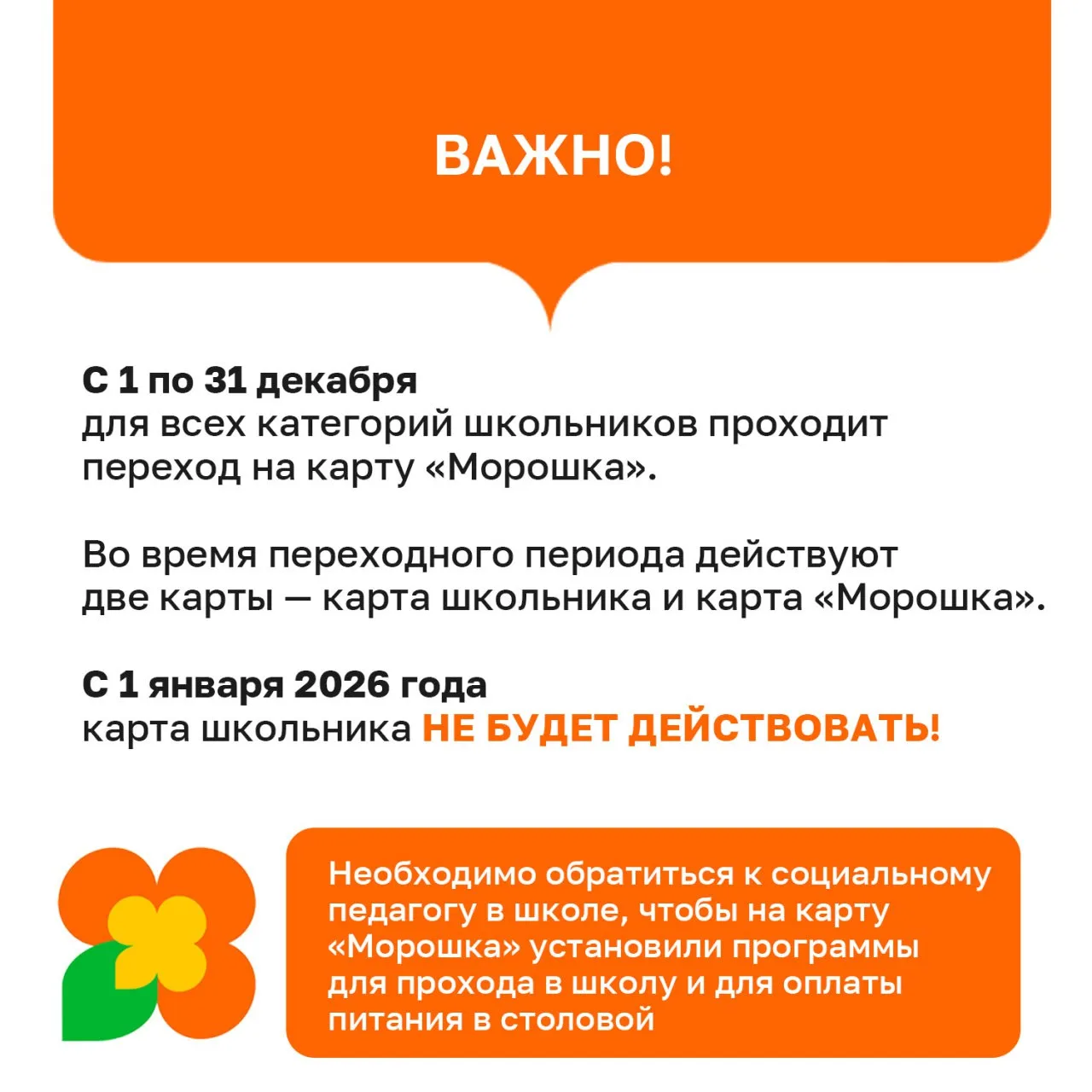 ВАЖНО!

С 1 по 31 декабря
для всех категорий школьников проходит переход на карту «Морошка».

Во время переходного периода действуют две карты — карта школьника и карта «Морошка».

С 1 января 2026 года
карта школьника НЕ БУДЕТ ДЕЙСТВОВАТЬ!

Необходимо обратиться к социальному педагогу в школе, чтобы на карту «Морошка» установили программы для прохода в школу и для оплаты питания в столовой